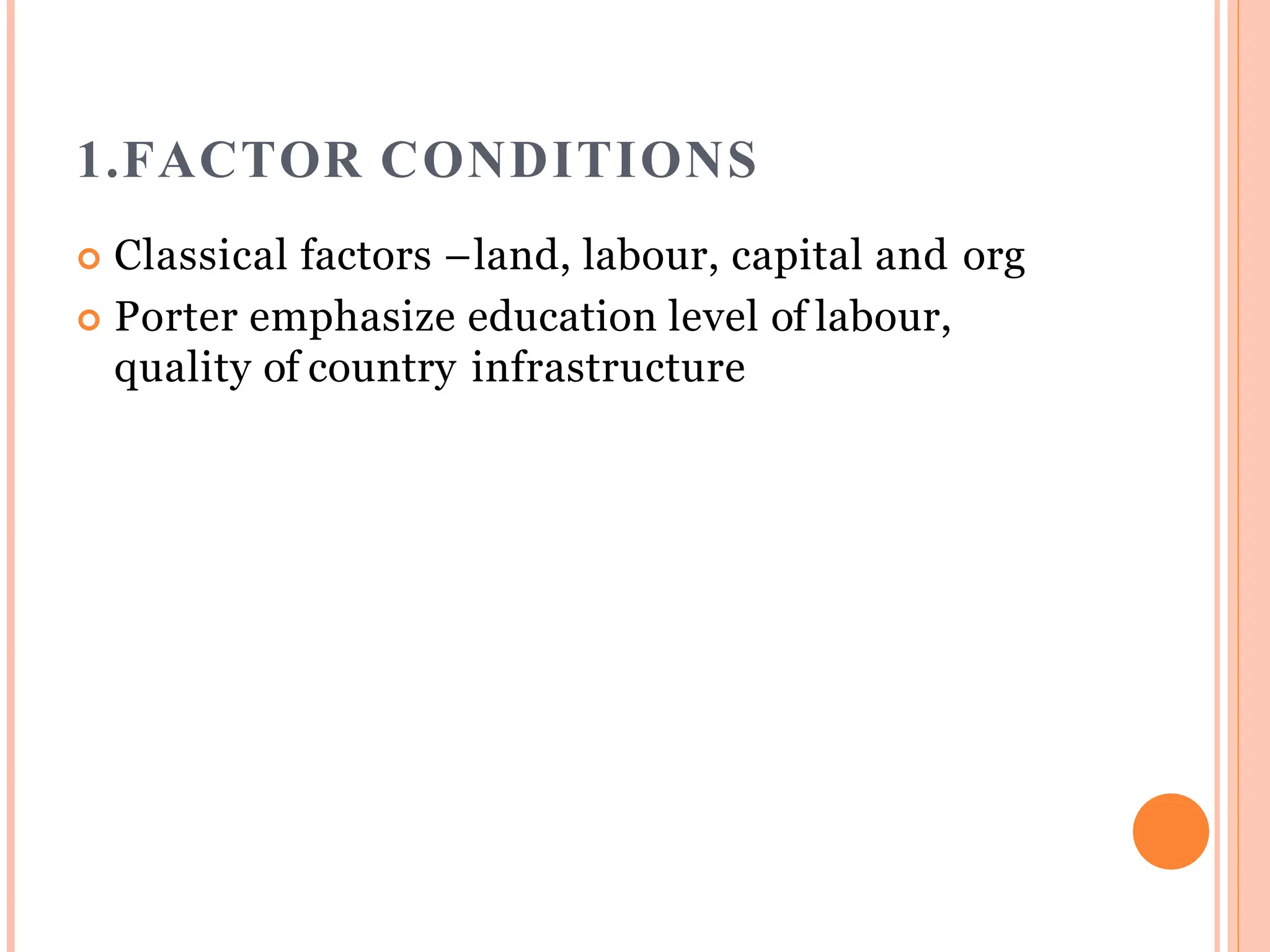 1.FACTOR CONDITIONS

Classical factors –land, labour, capital and org

Porter emphasize education level of labour, quality of country infrastructure